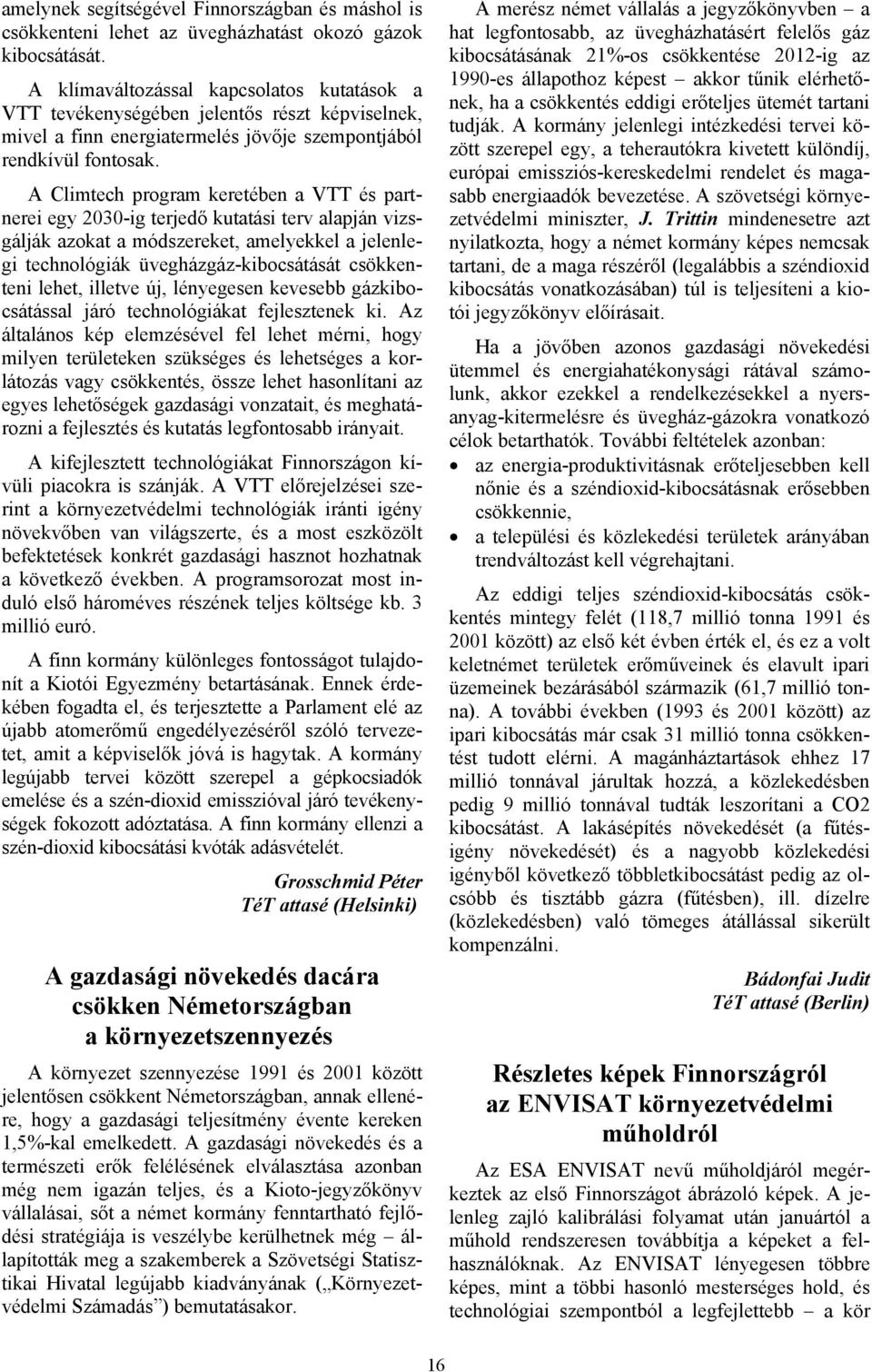 amelynek segítségével Finnországban és máshol is csökkenteni lehet az üvegházhatást okozó gázok kibocsátását.

A klímaváltozással kapcsolatos kutatások a VTT tevékenységében jelentős részt képviselnek, mivel a finn energiatermelés jövője szempontjából rendkívül fontosak.

A Climtech program keretében a VTT és partnerei egy 2030-ig terjedő kutatási terv alapján vizsgálják azokat a módszereket, amelyekkel a jelenlegi technológiák üvegházgáz-kibocsátását csökkenteni lehet, illetve új, lényegesen kevesebb gázkibocsátással járó technológiákat fejlesztenek ki. Az általános kép elemzésével fel lehet mérni, hogy milyen területeken szükséges és lehetséges a korlátozás vagy csökkentés, össze lehet hasonlítani az egyes lehetőségek gazdasági vonzatait, és meghatározni a fejlesztés és kutatás legfontosabb irányait.

A kifejlesztett technológiákat Finnországon kívüli piacokra is szánják. A VTT előrejelzései szerint a környezetvédelmi technológiák iránti igény növekvőben van világszerte, és a most eszközölt befektetések konkrét gazdasági hasznot hozhatnak a következő években. A programsorozat most induló első hároméves részének teljes költsége kb. 3 millió euró.

A finn kormány különleges fontosságot tulajdonít a Kiotói Egyezmény betartásának. Ennek érdekében fogadta el, és terjesztette a Parlament elé az újabb atomerőmű engedélyezéséről szóló tervezetet, amit a képviselők jóvá is hagytak. A kormány legújabb tervei között szerepel a gépkocsiadók emelése és a szén-dioxid emisszióval járó tevékenységek fokozott adóztatása. A finn kormány ellenzi a szén-dioxid kibocsátási kvóták adásvételét.

Grosschmid Péter
TéT attasé (Helsinki)

A gazdasági növekedés dacára csökken Németországban a környezetszennyezés

A környezet szennyezése 1991 és 2001 között jelentősen csökkent Németországban, annak ellenére, hogy a gazdasági teljesítmény évente kereken 1,5%-kal emelkedett. A gazdasági növekedés és a természeti erők felélésének elválasztása azonban még nem igazán teljes, és a Kioto-jegyzőkönyv vállalásai, sőt a német kormány fenntartható fejlődési stratégiája is veszélybe kerülhetnek még – állapították meg a szakemberek a Szövetségi Statisztikai Hivatal legújabb kiadványának („Környezetvédelmi Számadás”) bemutatásakor.

A merész német vállalás a jegyzőkönyvben – a hat legfontosabb, az üvegházhatásért felelős gáz kibocsátásának 21%-os csökkentése 2012-ig az 1990-es állapothoz képest – akkor tűnik elérhetőnek, ha a csökkentés eddigi erőteljes ütemét tartani tudják. A kormány jelenlegi intézkedési tervei között szerepel egy, a teherautókra kivetett különdíj, európai emissziós-kereskedelmi rendelet és magasabb energiaadók bevezetése. A szövetségi környezetvédelmi miniszter, J. Trittin mindenesetre azt nyilatkozta, hogy a német kormány képes nemcsak tartani, de a maga részéről (legalábbis a széndioxid kibocsátás vonatkozásában) túl is teljesíteni a kiotói jegyzőkönyv előírásait.

Ha a jövőben azonos gazdasági növekedési ütemmel és energiahatékonysági rátával számolunk, akkor ezekkel a rendelkezésekkel a nyersanyag-kitermelésre és üvegház-gázokra vonatkozó célok betarthatók. További feltételek azonban:
• az energia-produktivitásnak erőteljesebben kell nőnie és a széndioxid-kibocsátásnak erősebben csökkennie,
• a települési és közlekedési területek arányában trendváltozást kell végrehajtani.

Az eddigi teljes széndioxid-kibocsátás csökkentés mintegy felét (118,7 millió tonna 1991 és 2001 között) az első két évben érték el, és ez a volt keletnémet területek erőműveinek és elavult ipari üzemeinek bezárásából származik (61,7 millió tonna). A további években (1993 és 2001 között) az ipari kibocsátás már csak 31 millió tonna csökkentést tudott elérni. A magánháztartások ehhez 17 millió tonnával járultak hozzá, a közlekedésben pedig 9 millió tonnával tudták leszorítani a CO2 kibocsátást. A lakásépítés növekedését (a fűtésigény növekedését) és a nagyobb közlekedési igényből következő többletkibocsátást pedig az olcsóbb és tisztább gázra (fűtésben), ill. dízelre (közlekedésben) való tömeges átállással sikerült kompenzálni.

Bádonfai Judit
TéT attasé (Berlin)

Részletes képek Finnországról az ENVISAT környezetvédelmi műholdról

Az ESA ENVISAT nevű műholdjáról megérkeztek az első Finnországot ábrázoló képek. A jelenleg zajló kalibrálási folyamat után januártól a műhold rendszeresen továbbítja a képeket a felhasználóknak. Az ENVISAT lényegesen többre képes, mint a többi hasonló mesterséges hold, és technológiai szempontból a legfejlettebb – a kör

16